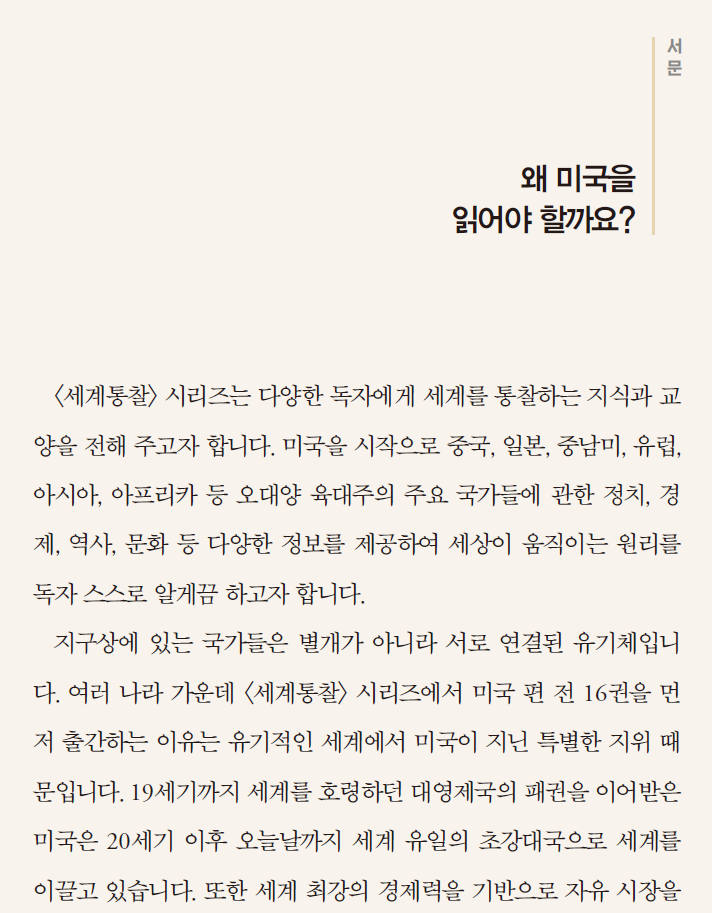 서문

왜 미국을
읽어야 할까요?

〈세계통찰〉 시리즈는 다양한 독자에게 세계를 통찰하는 지식과 교양을 전해 주고자 합니다. 미국을 시작으로 중국, 일본, 중남미, 유럽, 아시아, 아프리카 등 오대양 육대주의 주요 국가들에 관한 정치, 경제, 역사, 문화 등 다양한 정보를 제공하여 세상이 움직이는 원리를 독자 스스로 알게끔 하고자 합니다.

지구상에 있는 국가들은 별개가 아니라 서로 연결된 유기체입니다. 여러 나라 가운데 〈세계통찰〉 시리즈에서 미국 편 전 16권을 먼저 출간하는 이유는 유기적인 세계에서 미국이 지닌 특별한 지위 때문입니다. 19세기까지 세계를 호령하던 대영제국의 패권을 이어받은 미국은 20세기 이후 오늘날까지 세계 유일의 초강대국으로 세계를 이끌고 있습니다. 또한 세계 최강의 경제력을 기반으로 자유 시장을